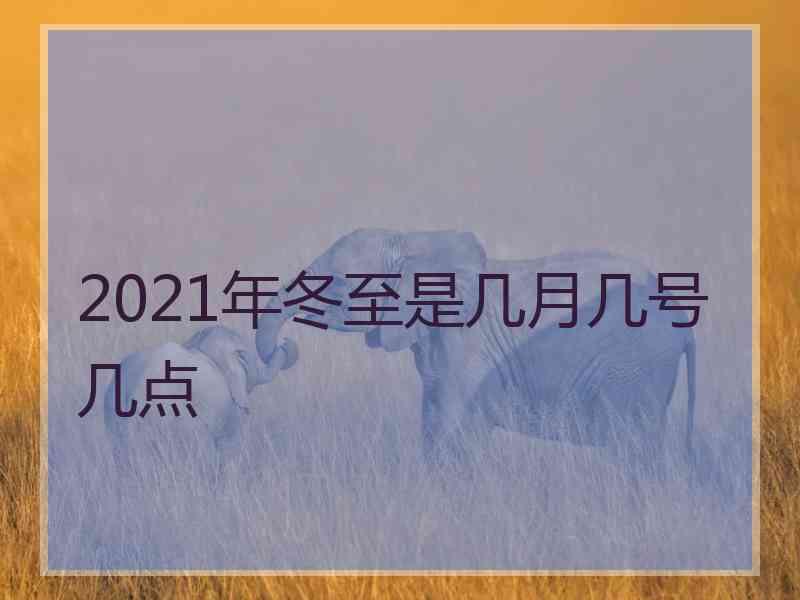 2021年冬至是几月几号几点